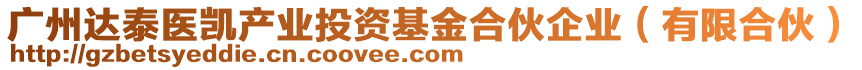 广州达泰医凯产业投资基金合伙企业（有限合伙）
http://gzbetsyeddie.cn.coovee.com